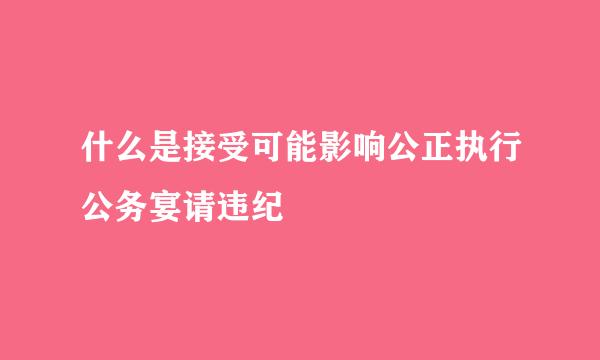 什么是接受可能影响公正执行公务宴请违纪